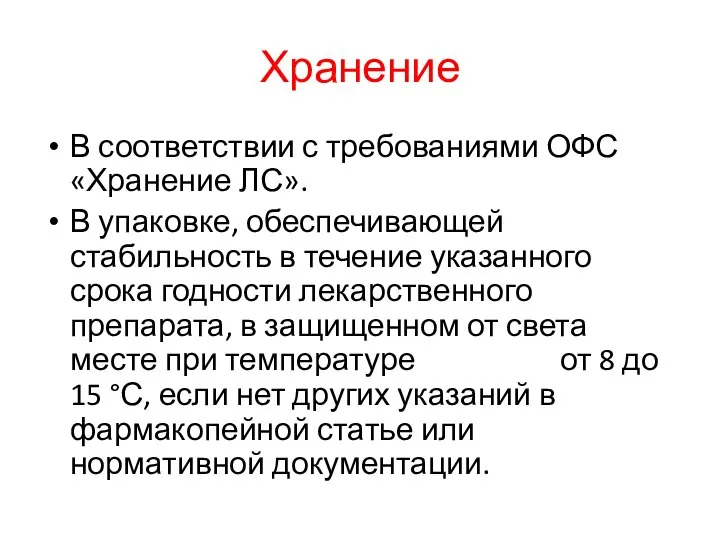 Хранение

• В соответствии с требованиями ОФС «Хранение ЛС».
• В упаковке, обеспечивающей стабильность в течение указанного срока годности лекарственного препарата, в защищенном от света месте при температуре от 8 до 15 °С, если нет других указаний в фармакопейной статье или нормативной документации.